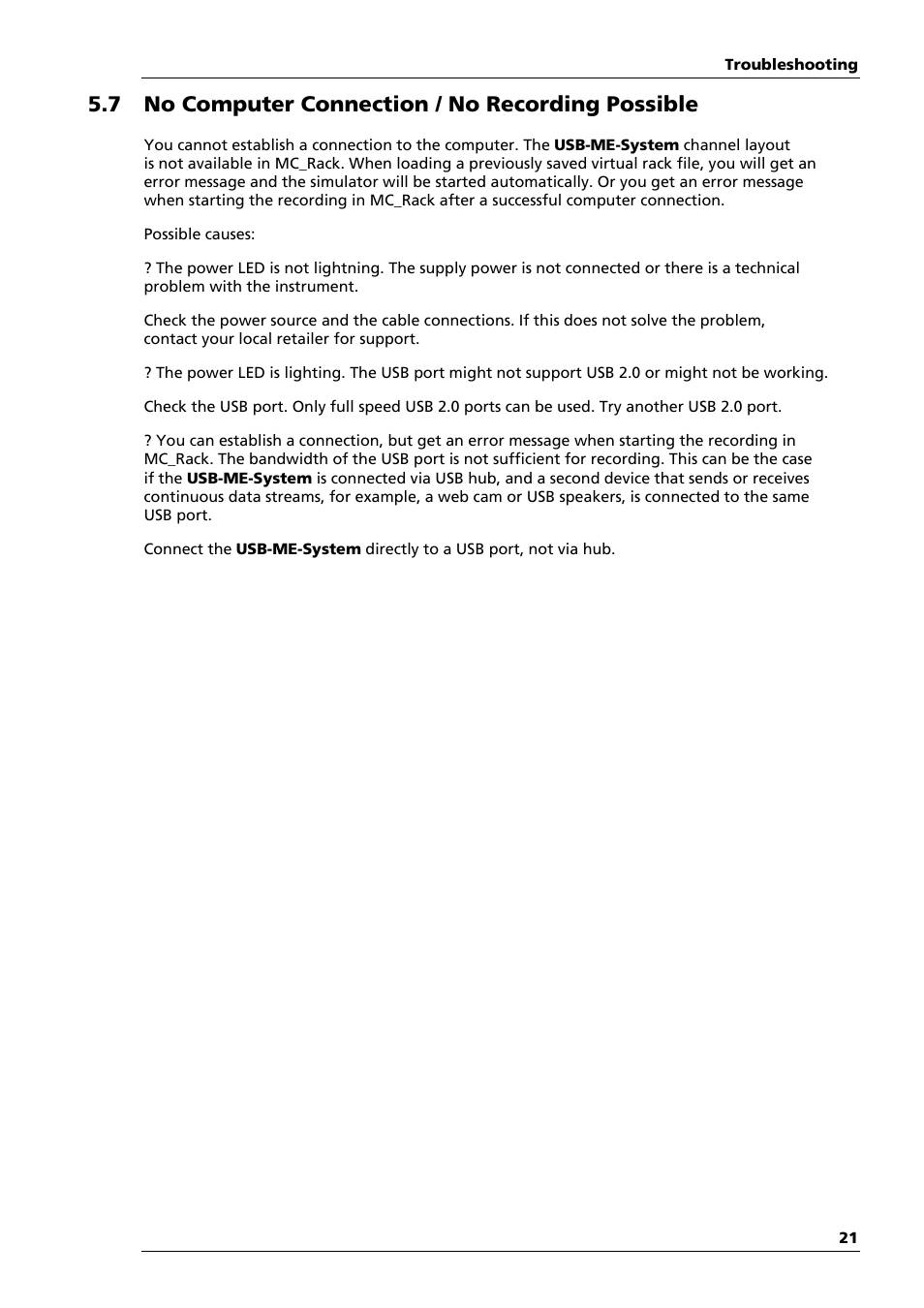 Troubleshooting

5.7 No Computer Connection / No Recording Possible

You cannot establish a connection to the computer. The USB-ME-System channel layout is not available in MC_Rack. When loading a previously saved virtual rack file, you will get an error message and the simulator will be started automatically. Or you get an error message when starting the recording in MC_Rack after a successful computer connection.

Possible causes:

? The power LED is not lightning. The supply power is not connected or there is a technical problem with the instrument.

Check the power source and the cable connections. If this does not solve the problem, contact your local retailer for support.

? The power LED is lighting. The USB port might not support USB 2.0 or might not be working.

Check the USB port. Only full speed USB 2.0 ports can be used. Try another USB 2.0 port.

? You can establish a connection, but get an error message when starting the recording in MC_Rack. The bandwidth of the USB port is not sufficient for recording. This can be the case if the USB-ME-System is connected via USB hub, and a second device that sends or receives continuous data streams, for example, a web cam or USB speakers, is connected to the same USB port.

Connect the USB-ME-System directly to a USB port, not via hub.

21